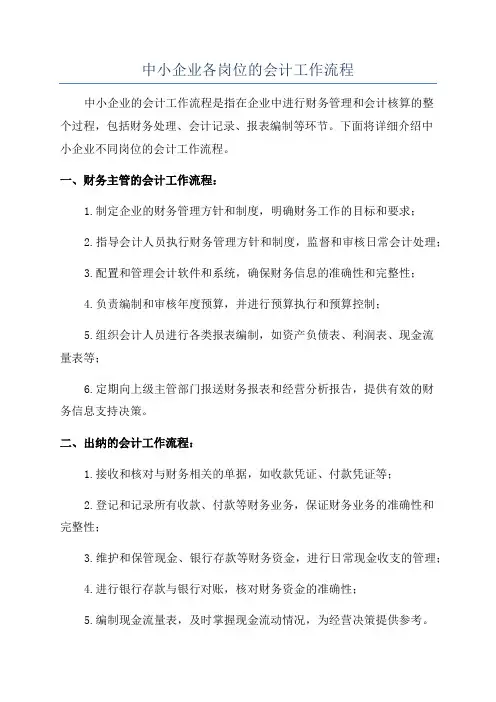 中小企业各岗位的会计工作流程

中小企业的会计工作流程是指在企业中进行财务管理和会计核算的整个过程，包括财务处理、会计记录、报表编制等环节。下面将详细介绍中小企业不同岗位的会计工作流程。

一、财务主管的会计工作流程：

1.制定企业的财务管理方针和制度，明确财务工作的目标和要求；

2.指导会计人员执行财务管理方针和制度，监督和审核日常会计处理；

3.配置和管理会计软件和系统，确保财务信息的准确性和完整性；

4.负责编制和审核年度预算，并进行预算执行和预算控制；

5.组织会计人员进行各类报表编制，如资产负债表、利润表、现金流量表等；

6.定期向上级主管部门报送财务报表和经营分析报告，提供有效的财务信息支持决策。

二、出纳的会计工作流程：

1.接收和核对与财务相关的单据，如收款凭证、付款凭证等；

2.登记和记录所有收款、付款等财务业务，保证财务业务的准确性和完整性；

3.维护和保管现金、银行存款等财务资金，进行日常现金收支的管理；

4.进行银行存款与银行对账，核对财务资金的准确性；

5.编制现金流量表，及时掌握现金流动情况，为经营决策提供参考。